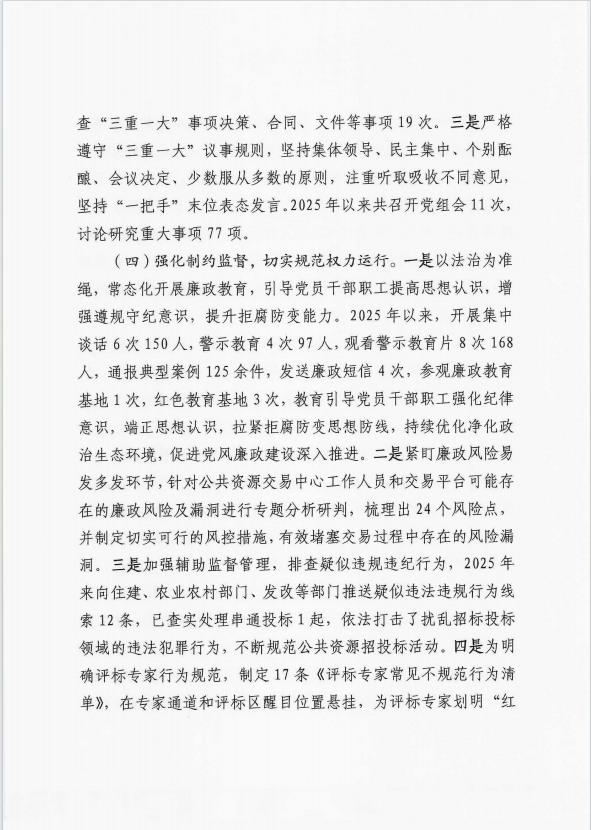 查“三重一大”事项决策、合同、文件等事项19次。三是严格遵守“三重一大”议事规则，坚持集体领导、民主集中、个别酝酿、会议决定、少数服从多数的原则，注重听取吸收不同意见，坚持“一把手”末位表态发言。2025年以来共召开党组会11次，讨论研究重大事项77项。

（四）强化制约监督，切实规范权力运行。一是以法治为准绳，常态化开展廉政教育，引导党员干部职工提高思想认识，增强遵规守纪意识，提升拒腐防变能力。2025年以来，开展集中谈话6次150人，警示教育4次97人，观看警示教育片8次168人，通报典型案例125余件，发送廉政短信4次，参观廉政教育基地1次，红色教育基地3次，教育引导党员干部职工强化纪律意识，端正思想认识，拉紧拒腐防变思想防线，持续优化净化政治生态环境，促进党风廉政建设深入推进。二是紧盯廉政风险易发多发环节，针对公共资源交易中心工作人员和交易平台可能存在的廉政风险及漏洞进行专题分析研判，梳理出24个风险点，并制定切实可行的风控措施，有效堵塞交易过程中存在的风险漏洞。三是加强辅助监督管理，排查疑似违规违纪行为，2025年来向住建、农业农村部门、发改等部门推送疑似违法违规行为线索12条，已查实处理串通投标1起，依法打击了扰乱招标投标领域的违法犯罪行为，不断规范公共资源招投标活动。四是为明确评标专家行为规范，制定17条《评标专家常见不规范行为清单》，在专家通道和评标区醒目位置悬挂，为评标专家划明“红